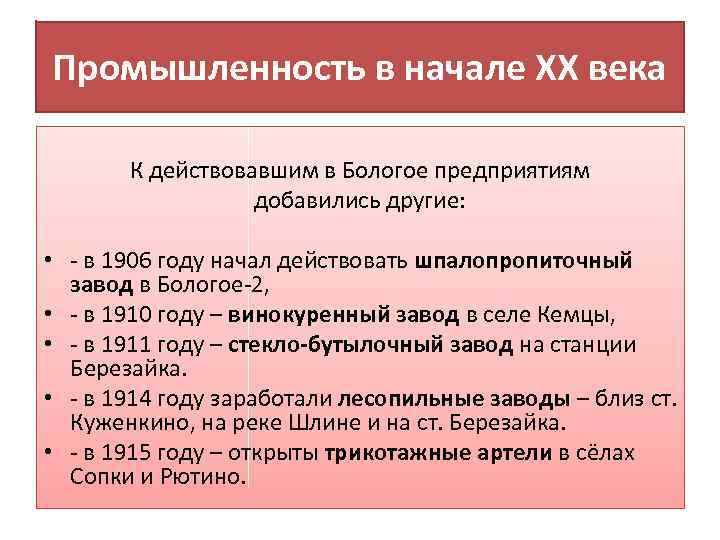 Промышленность в начале XX века

К действовавшим в Бологое предприятиям добавились другие:

• - в 1906 году начал действовать шпалопропиточный завод в Бологое-2,
• - в 1910 году – винокуренный завод в селе Кемцы,
• - в 1911 году – стекло-бутылочный завод на станции Березайка.
• - в 1914 году заработали лесопильные заводы – близ ст. Куженкино, на реке Шлине и на ст. Березайка.
• - в 1915 году – открыты трикотажные артели в сёлах Сопки и Рютино.